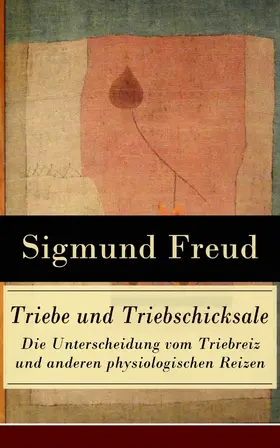 Sigmund Freud

Triebe und Triebschicksale

Die Unterscheidung vom Triebreiz und anderen physiologischen Reizen